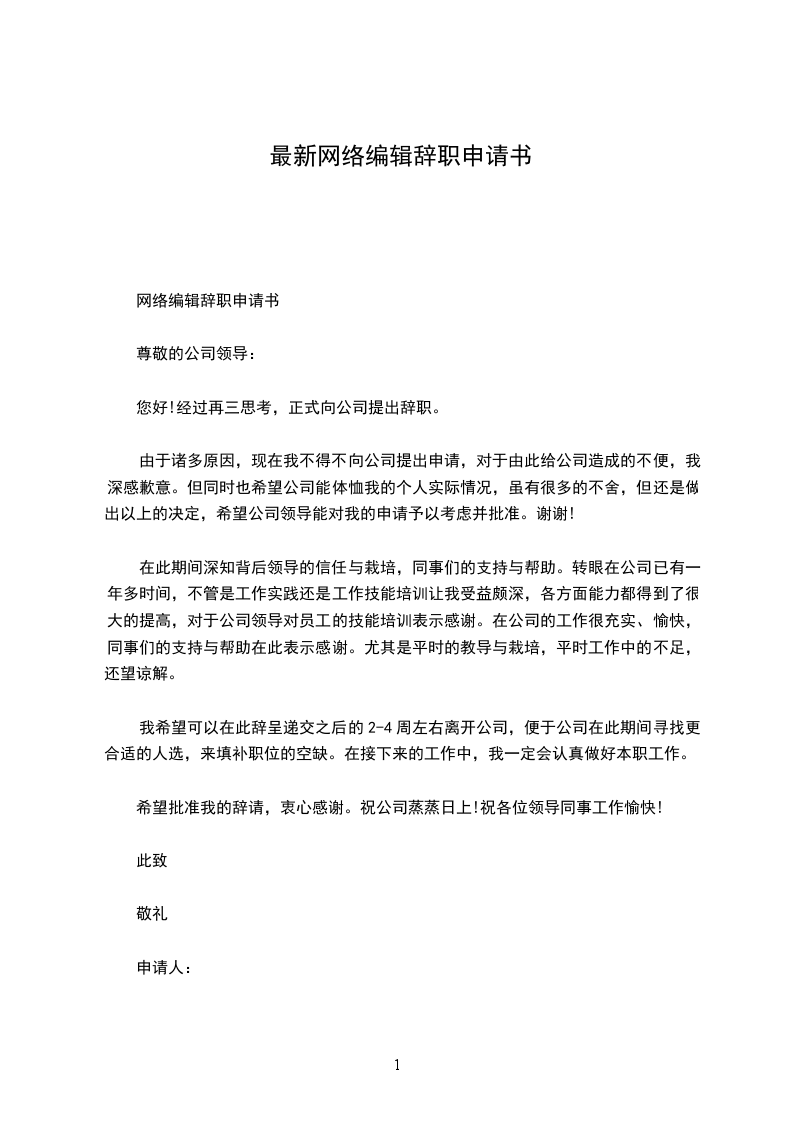 最新网络编辑辞职申请书

网络编辑辞职申请书

尊敬的公司领导：

您好!经过再三思考，正式向公司提出辞职。

由于诸多原因，现在我不得不向公司提出申请，对于由此给公司造成的不便，我深感歉意。但同时也希望公司能体恤我的个人实际情况，虽有很多的不舍，但还是做出以上的决定，希望公司领导能对我的申请予以考虑并批准。谢谢!

在此期间深知背后领导的信任与栽培，同事们的支持与帮助。转眼在公司已有一年多时间，不管是工作实践还是工作技能培训让我受益颇深，各方面能力都得到了很大的提高，对于公司领导对员工的技能培训表示感谢。在公司的工作很充实、愉快，同事们的支持与帮助在此表示感谢。尤其是平时的教导与栽培，平时工作中的不足，还望谅解。

我希望可以在此辞呈递交之后的 2-4 周左右离开公司，便于公司在此期间寻找更合适的人选，来填补职位的空缺。在接下来的工作中，我一定会认真做好本职工作。

希望批准我的辞请，衷心感谢。祝公司蒸蒸日上!祝各位领导同事工作愉快!

此致

敬礼

申请人：

1